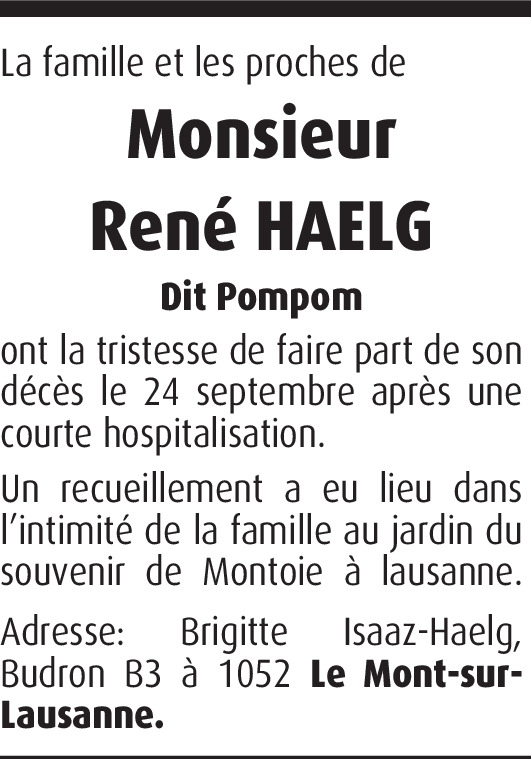 La famille et les proches de

Monsieur
René HAELG

Dit Pompom

ont la tristesse de faire part de son décès le 24 septembre après une courte hospitalisation.

Un recueillement a eu lieu dans l'intimité de la famille au jardin du souvenir de Montoie à lausanne.

Adresse: Brigitte Isaaz-Haelg, Budron B3 à 1052 Le Mont-sur-Lausanne.